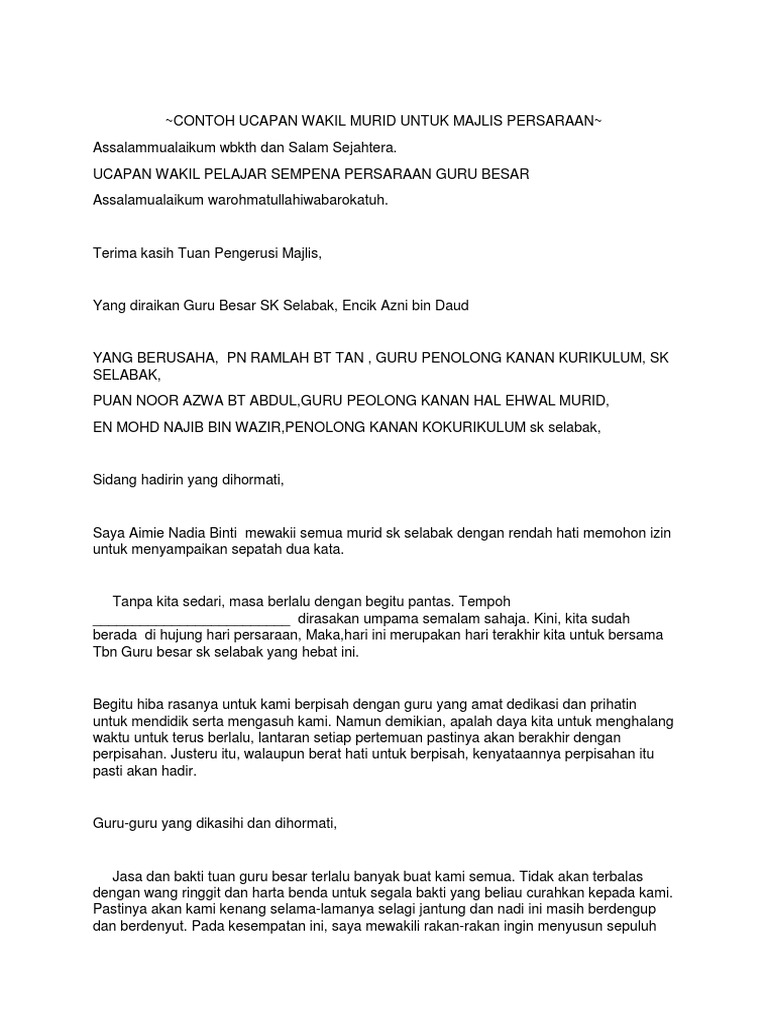 ~CONTOH UCAPAN WAKIL MURID UNTUK MAJLIS PERSARAAN~

Assalammualaikum wbkth dan Salam Sejahtera.

UCAPAN WAKIL PELAJAR SEMPENA PERSARAAN GURU BESAR

Assalamualaikum warohmatullahiwabarokatuh.

Terima kasih Tuan Pengerusi Majlis,

Yang diraikan Guru Besar SK Selabak, Encik Azni bin Daud

YANG BERUSAHA, PN RAMLAH BT TAN , GURU PENOLONG KANAN KURIKULUM, SK SELABAK,

PUAN NOOR AZWA BT ABDUL,GURU PEOLONG KANAN HAL EHWAL MURID,

EN MOHD NAJIB BIN WAZIR,PENOLONG KANAN KOKURIKULUM sk selabak,

Sidang hadirin yang dihormati,

Saya Aimie Nadia Binti mewakii semua murid sk selabak dengan rendah hati memohon izin untuk menyampaikan sepatah dua kata.

Tanpa kita sedari, masa berlalu dengan begitu pantas. Tempoh __________________________ dirasakan umpama semalam sahaja. Kini, kita sudah berada di hujung hari persaraan, Maka,hari ini merupakan hari terakhir kita untuk bersama Tbn Guru besar sk selabak yang hebat ini.

Begitu hiba rasanya untuk kami berpisah dengan guru yang amat dedikasi dan prihatin untuk mendidik serta mengasuh kami. Namun demikian, apalah daya kita untuk menghalang waktu untuk terus berlalu, lantaran setiap pertemuan pastinya akan berakhir dengan perpisahan. Justeru itu, walaupun berat hati untuk berpisah, kenyataannya perpisahan itu pasti akan hadir.

Guru-guru yang dikasihi dan dihormati,

Jasa dan bakti tuan guru besar terlalu banyak buat kami semua. Tidak akan terbalas dengan wang ringgit dan harta benda untuk segala bakti yang beliau curahkan kepada kami. Pastinya akan kami kenang selama-lamanya selagi jantung dan nadi ini masih berdengup dan berdenyut. Pada kesempatan ini, saya mewakili rakan-rakan ingin menyusun sepuluh